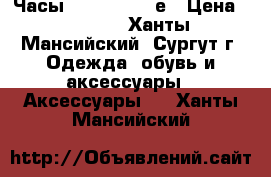 Часы е Цена Ханты Мансийский Сургут г Одежда обувь и аксессуары Аксессуары Ханты Мансийский

http://Объявлений.сайт